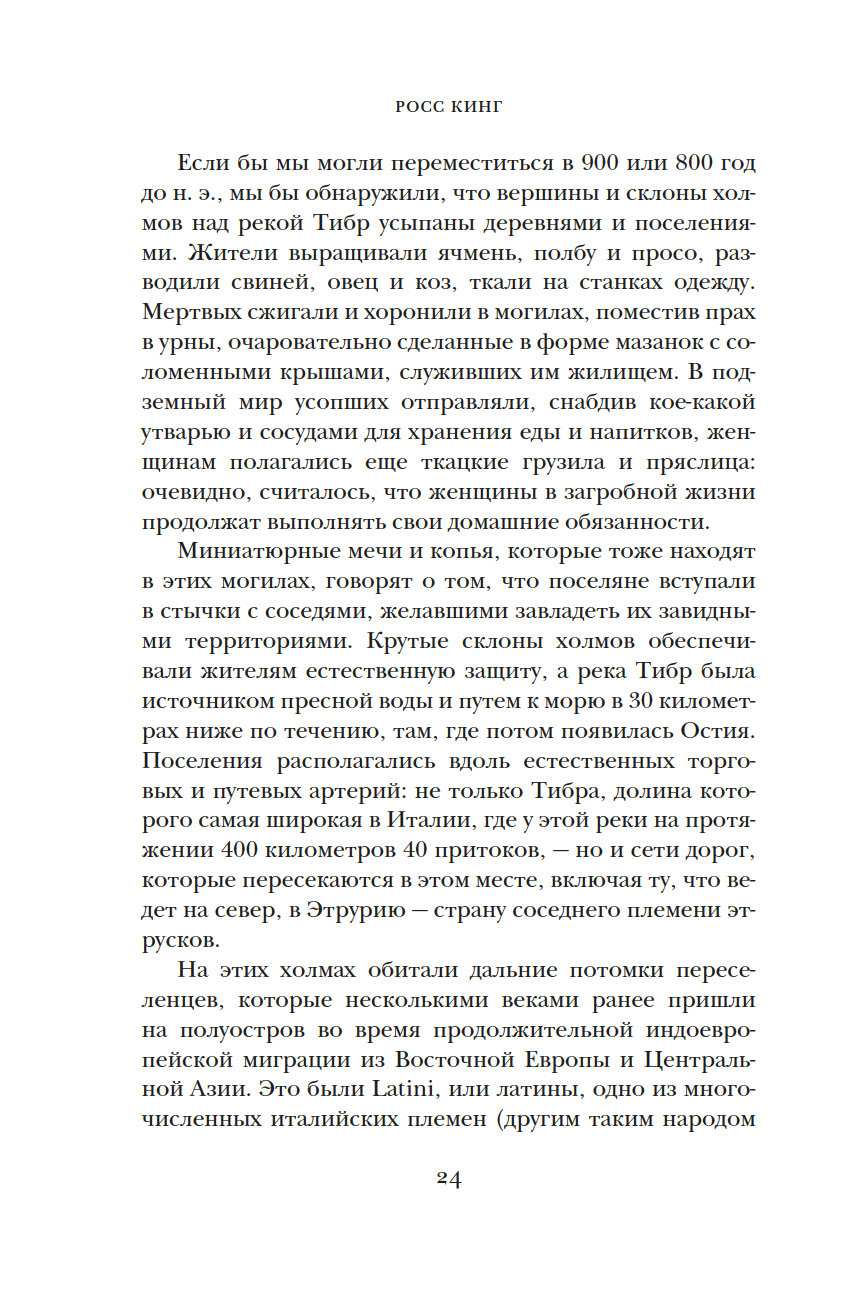 РОСС КИНГ

Если бы мы могли переместиться в 900 или 800 год до н. э., мы бы обнаружили, что вершины и склоны холмов над рекой Тибр усыпаны деревнями и поселениями. Жители выращивали ячмень, полбу и просо, разводили свиней, овец и коз, ткали на станках одежду. Мертвых сжигали и хоронили в могилах, поместив прах в урны, очаровательно сделанные в форме мазанок с соломенными крышами, служивших им жилищем. В подземный мир усопших отправляли, снабдив кое-какой утварью и сосудами для хранения еды и напитков, женщинам полагались еще ткацкие грузила и пряслица: очевидно, считалось, что женщины в загробной жизни продолжат выполнять свои домашние обязанности.

Миниатюрные мечи и копья, которые тоже находят в этих могилах, говорят о том, что поселяне вступали в стычки с соседями, желавшими завладеть их завидными территориями. Крутые склоны холмов обеспечивали жителям естественную защиту, а река Тибр была источником пресной воды и путем к морю в 30 километрах ниже по течению, там, где потом появилась Остия. Поселения располагались вдоль естественных торговых и путевых артерий: не только Тибра, долина которого самая широкая в Италии, где у этой реки на протяжении 400 километров 40 притоков, — но и сети дорог, которые пересекаются в этом месте, включая ту, что ведет на север, в Этрурию — страну соседнего племени этрусков.

На этих холмах обитали дальние потомки переселенцев, которые несколькими веками ранее пришли на полуостров во время продолжительной индоевропейской миграции из Восточной Европы и Центральной Азии. Это были Latini, или латины, одно из многочисленных италийских племен (другим таким народом

24